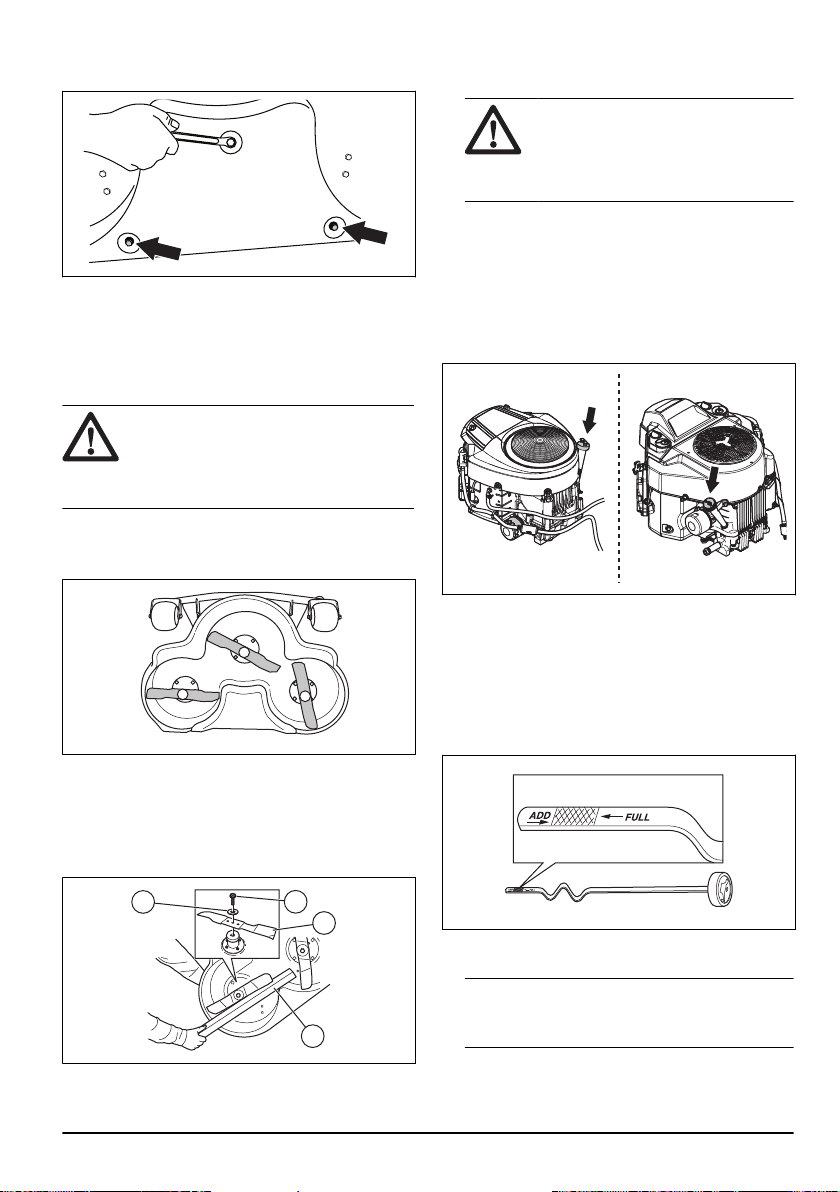 ADD
FULL